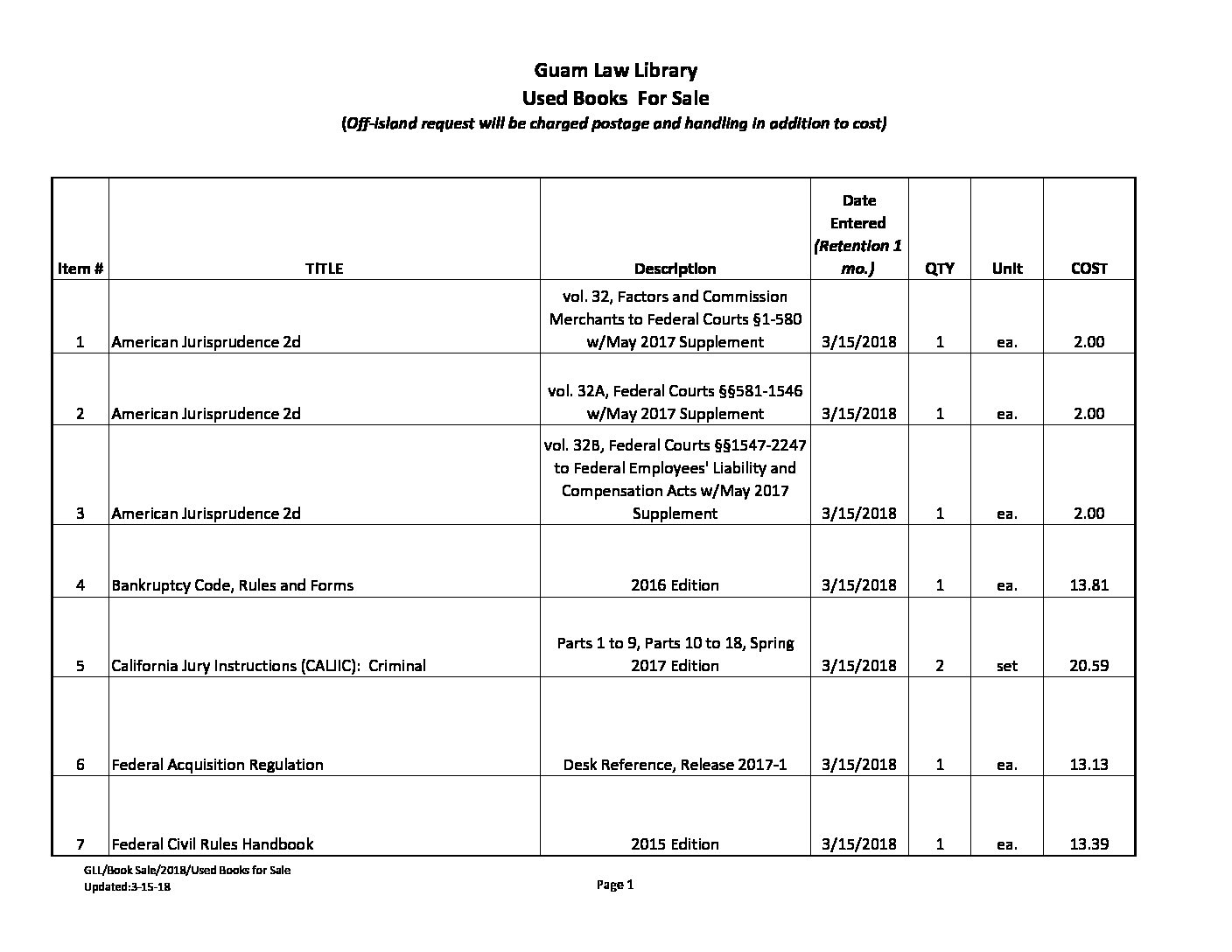 Guam Law Library
Used Books For Sale
(Off-island request will be charged postage and handling in addition to cost)

| Item # | TITLE | Description | Date Entered (Retention 1 mo.) | QTY | Unit | COST |
|---|---|---|---|---|---|---|
| 1 | American Jurisprudence 2d | vol. 32, Factors and Commission Merchants to Federal Courts §1-580 w/May 2017 Supplement | 3/15/2018 | 1 | ea. | 2.00 |
| 2 | American Jurisprudence 2d | vol. 32A, Federal Courts §§581-1546 w/May 2017 Supplement | 3/15/2018 | 1 | ea. | 2.00 |
| 3 | American Jurisprudence 2d | vol. 32B, Federal Courts §§1547-2247 to Federal Employees' Liability and Compensation Acts w/May 2017 Supplement | 3/15/2018 | 1 | ea. | 2.00 |
| 4 | Bankruptcy Code, Rules and Forms | 2016 Edition | 3/15/2018 | 1 | ea. | 13.81 |
| 5 | California Jury Instructions (CALJIC): Criminal | Parts 1 to 9, Parts 10 to 18, Spring 2017 Edition | 3/15/2018 | 2 | set | 20.59 |
| 6 | Federal Acquisition Regulation | Desk Reference, Release 2017-1 | 3/15/2018 | 1 | ea. | 13.13 |
| 7 | Federal Civil Rules Handbook | 2015 Edition | 3/15/2018 | 1 | ea. | 13.39 |

GLL/Book Sale/2018/Used Books for Sale
Updated:3-15-18

Page 1